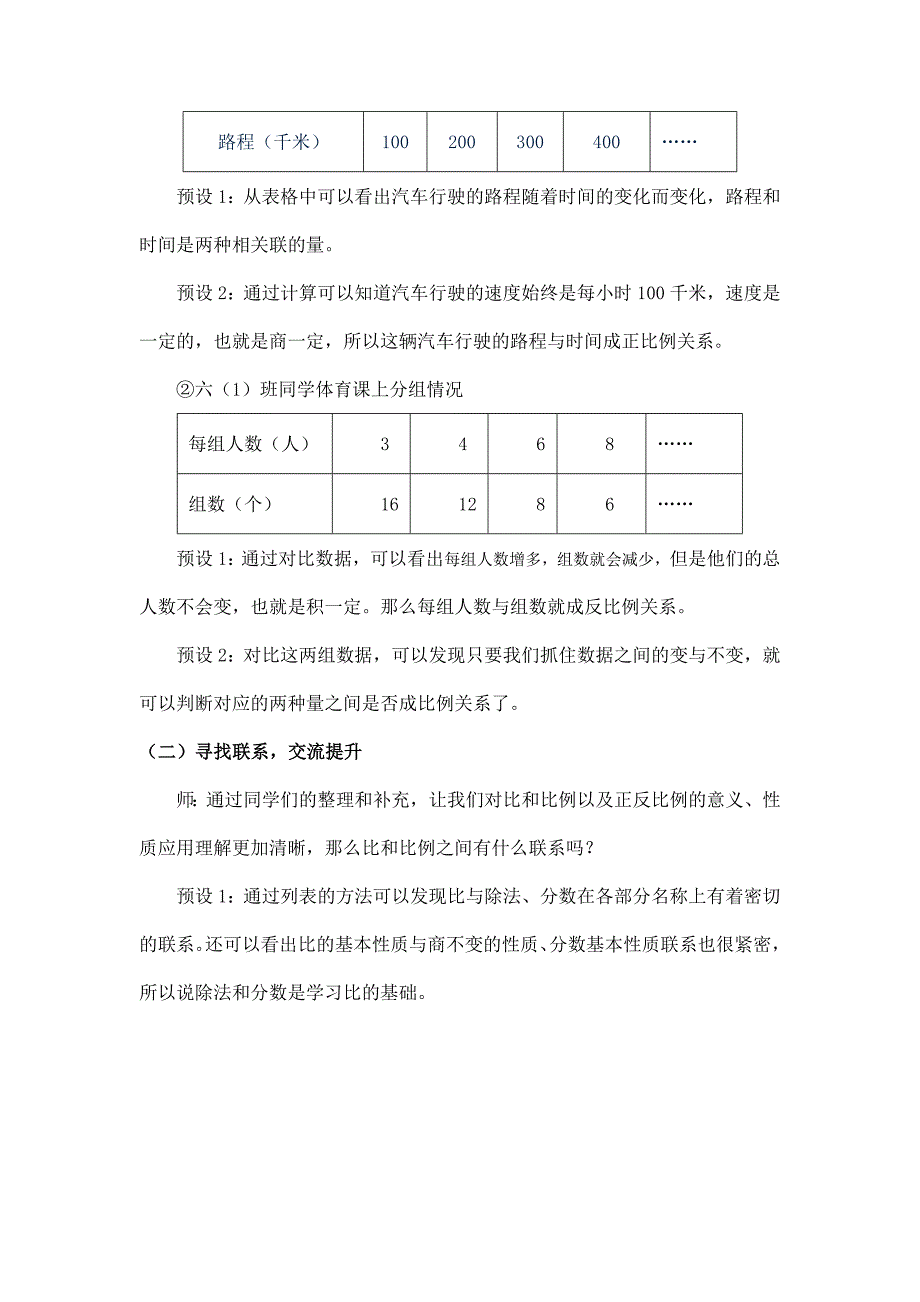 | 路程（千米） | 100 | 200 | 300 | 400 | …… |
|---|---|---|---|---|---|

预设 1：从表格中可以看出汽车行驶的路程随着时间的变化而变化，路程和时间是两种相关联的量。

预设 2：通过计算可以知道汽车行驶的速度始终是每小时 100 千米，速度是一定的，也就是商一定，所以这辆汽车行驶的路程与时间成正比例关系。

②六（1）班同学体育课上分组情况

| 每组人数（人） | 3 | 4 | 6 | 8 | …… |
|---|---|---|---|---|---|
| 组数（个） | 16 | 12 | 8 | 6 | …… |

预设 1：通过对比数据，可以看出每组人数增多，组数就会减少，但是他们的总人数不会变，也就是积一定。那么每组人数与组数就成反比例关系。

预设 2：对比这两组数据，可以发现只要我们抓住数据之间的变与不变，就可以判断对应的两种量之间是否成比例关系了。

（二）寻找联系，交流提升

师：通过同学们的整理和补充，让我们对比和比例以及正反比例的意义、性质应用理解更加清晰，那么比和比例之间有什么联系吗？

预设 1：通过列表的方法可以发现比与除法、分数在各部分名称上有着密切的联系。还可以看出比的基本性质与商不变的性质、分数基本性质联系也很紧密，所以说除法和分数是学习比的基础。